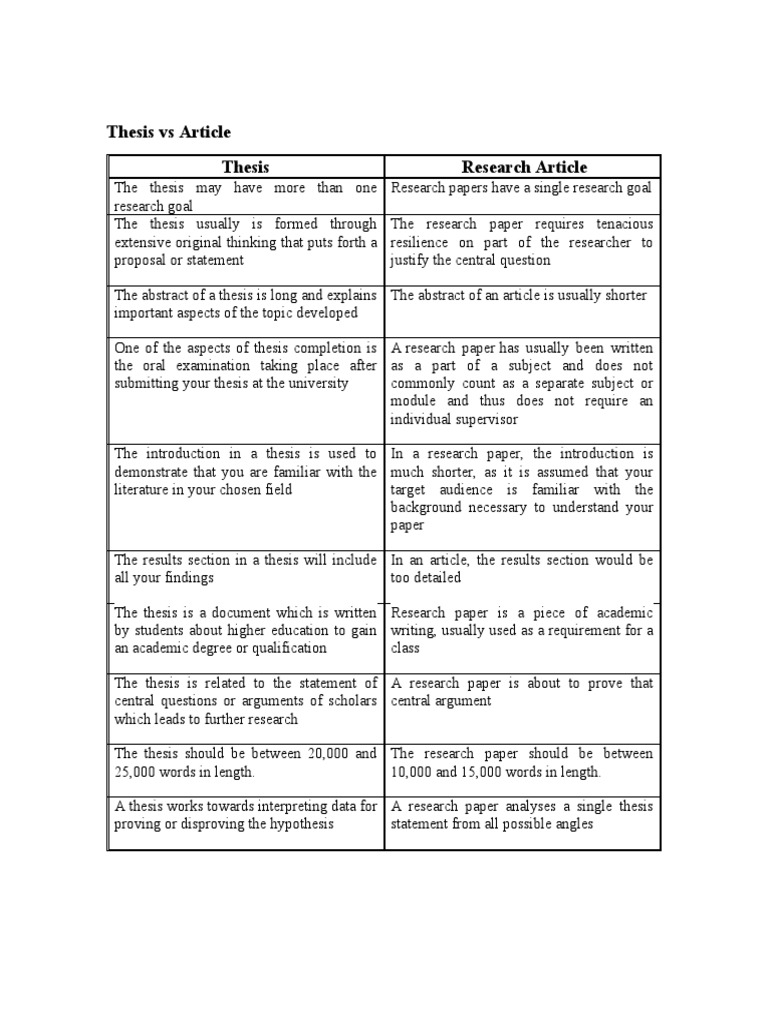 Thesis vs Article

| Thesis | Research Article |
|---|---|
| The thesis may have more than one research goal | Research papers have a single research goal |
| The thesis usually is formed through extensive original thinking that puts forth a proposal or statement | The research paper requires tenacious resilience on part of the researcher to justify the central question |
| The abstract of a thesis is long and explains important aspects of the topic developed | The abstract of an article is usually shorter |
| One of the aspects of thesis completion is the oral examination taking place after submitting your thesis at the university | A research paper has usually been written as a part of a subject and does not commonly count as a separate subject or module and thus does not require an individual supervisor |
| The introduction in a thesis is used to demonstrate that you are familiar with the literature in your chosen field | In a research paper, the introduction is much shorter, as it is assumed that your target audience is familiar with the background necessary to understand your paper |
| The results section in a thesis will include all your findings | In an article, the results section would be too detailed |
| The thesis is a document which is written by students about higher education to gain an academic degree or qualification | Research paper is a piece of academic writing, usually used as a requirement for a class |
| The thesis is related to the statement of central questions or arguments of scholars which leads to further research | A research paper is about to prove that central argument |
| The thesis should be between 20,000 and 25,000 words in length. | The research paper should be between 10,000 and 15,000 words in length. |
| A thesis works towards interpreting data for proving or disproving the hypothesis | A research paper analyses a single thesis statement from all possible angles |